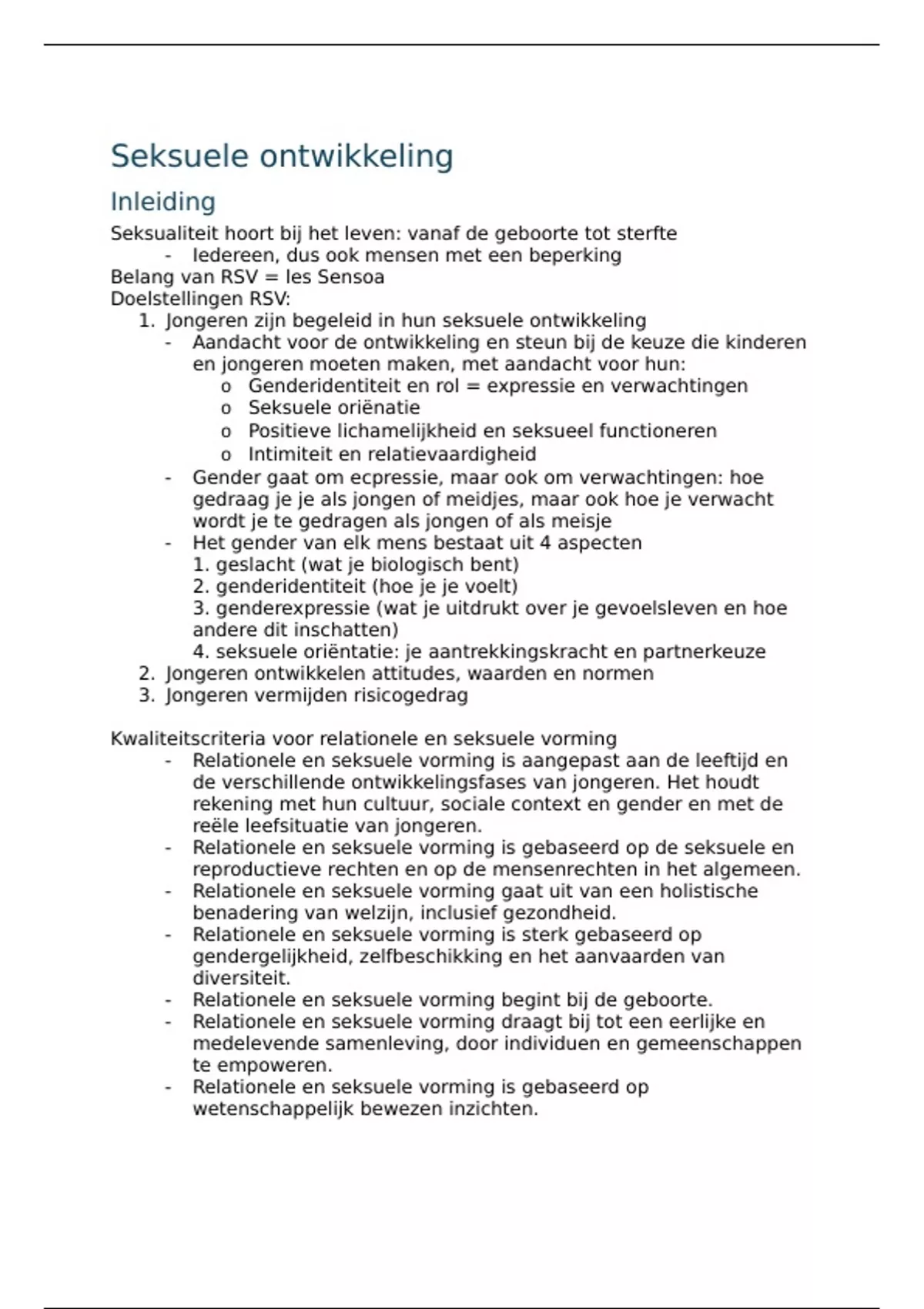 Seksuele ontwikkeling

Inleiding

Seksualiteit hoort bij het leven: vanaf de geboorte tot sterfte
- Iedereen, dus ook mensen met een beperking

Belang van RSV = les Sensoa
Doelstellingen RSV:
1. Jongeren zijn begeleid in hun seksuele ontwikkeling
- Aandacht voor de ontwikkeling en steun bij de keuze die kinderen en jongeren moeten maken, met aandacht voor hun:
o Genderidentiteit en rol = expressie en verwachtingen
o Seksuele oriënatie
o Positieve lichamelijkheid en seksueel functioneren
o Intimiteit en relatievaardigheid
- Gender gaat om ecpressie, maar ook om verwachtingen: hoe gedraag je je als jongen of meidjes, maar ook hoe je verwacht wordt je te gedragen als jongen of als meisje
- Het gender van elk mens bestaat uit 4 aspecten
1. geslacht (wat je biologisch bent)
2. genderidentiteit (hoe je je voelt)
3. genderexpressie (wat je uitdrukt over je gevoelsleven en hoe andere dit inschatten)
4. seksuele oriëntatie: je aantrekkingskracht en partnerkeuze
2. Jongeren ontwikkelen attitudes, waarden en normen
3. Jongeren vermijden risicogedrag

Kwaliteitscriteria voor relationele en seksuele vorming
- Relationele en seksuele vorming is aangepast aan de leeftijd en de verschillende ontwikkelingsfases van jongeren. Het houdt rekening met hun cultuur, sociale context en gender en met de reële leefsituatie van jongeren.
- Relationele en seksuele vorming is gebaseerd op de seksuele en reproductieve rechten en op de mensenrechten in het algemeen.
- Relationele en seksuele vorming gaat uit van een holistische benadering van welzijn, inclusief gezondheid.
- Relationele en seksuele vorming is sterk gebaseerd op gendergelijkheid, zelfbeschikking en het aanvaarden van diversiteit.
- Relationele en seksuele vorming begint bij de geboorte.
- Relationele en seksuele vorming draagt bij tot een eerlijke en medelevende samenleving, door individuen en gemeenschappen te empoweren.
- Relationele en seksuele vorming is gebaseerd op wetenschappelijk bewezen inzichten.